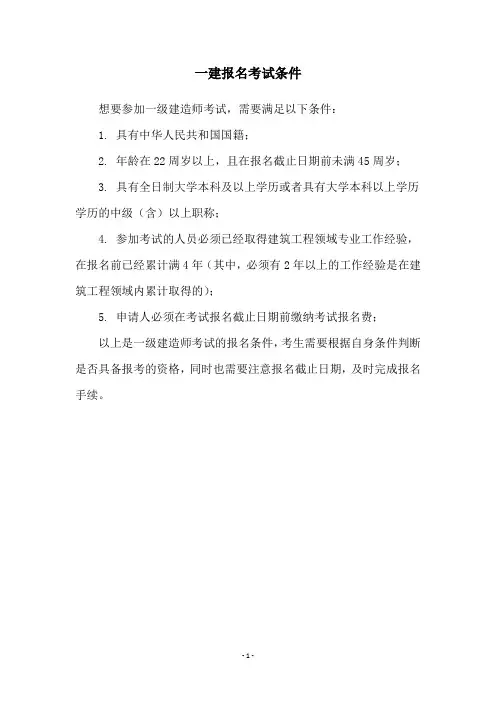 一建报名考试条件

想要参加一级建造师考试，需要满足以下条件：

1. 具有中华人民共和国国籍；

2. 年龄在22周岁以上，且在报名截止日期前未满45周岁；

3. 具有全日制大学本科及以上学历或者具有大学本科以上学历学历的中级（含）以上职称；

4. 参加考试的人员必须已经取得建筑工程领域专业工作经验，在报名前已经累计满4年（其中，必须有2年以上的工作经验是在建筑工程领域内累计取得的）；

5. 申请人必须在考试报名截止日期前缴纳考试报名费；

以上是一级建造师考试的报名条件，考生需要根据自身条件判断是否具备报考的资格，同时也需要注意报名截止日期，及时完成报名手续。

- 1 -